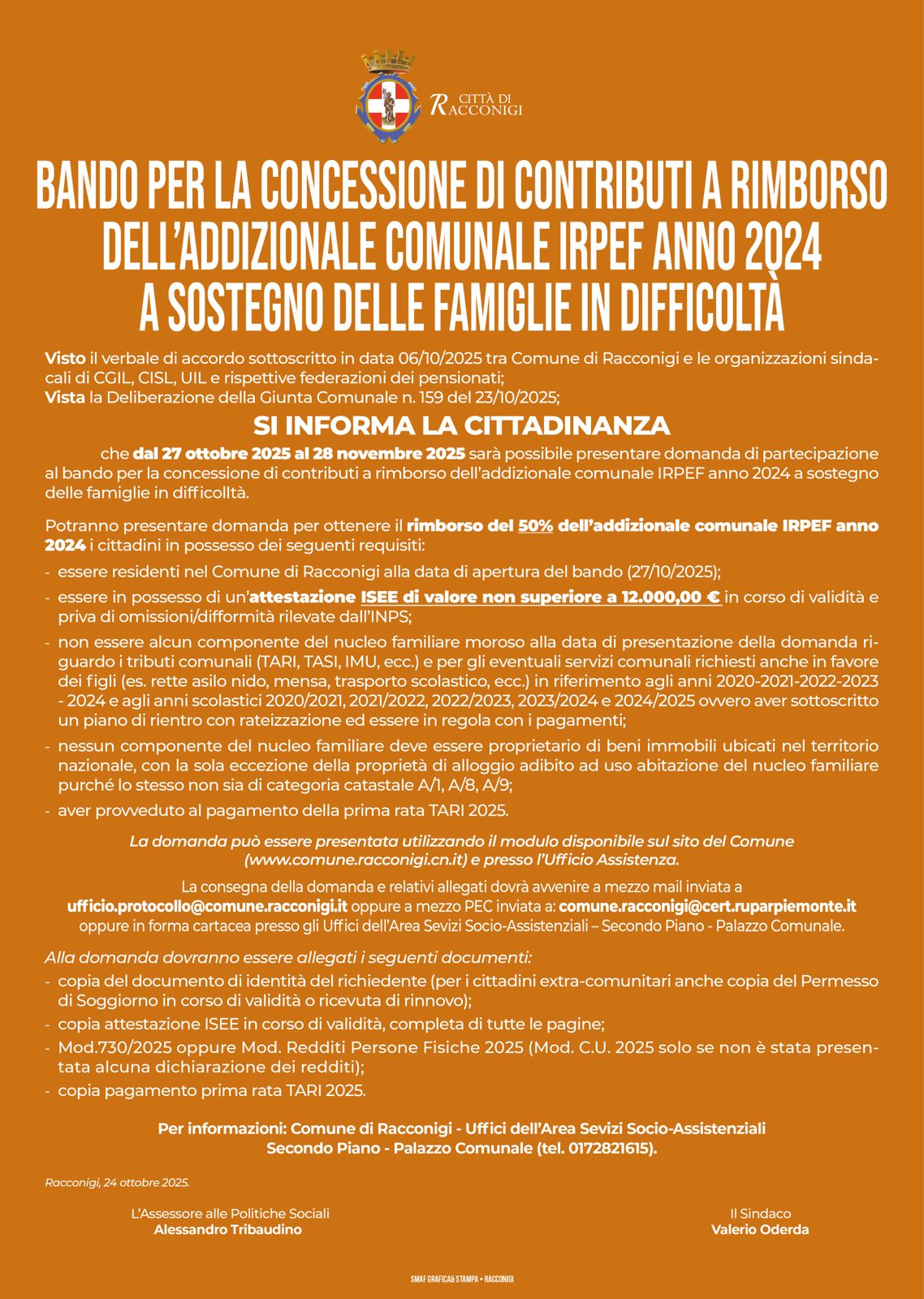 CITTÀ DI RACCONIGI

BANDO PER LA CONCESSIONE DI CONTRIBUTI A RIMBORSO DELL'ADDIZIONALE COMUNALE IRPEF ANNO 2024 A SOSTEGNO DELLE FAMIGLIE IN DIFFICOLTÀ

Visto il verbale di accordo sottoscritto in data 06/10/2025 tra Comune di Racconigi e le organizzazioni sindacali di CGIL, CISL, UIL e rispettive federazioni dei pensionati;
Vista la Deliberazione della Giunta Comunale n. 159 del 23/10/2025;

SI INFORMA LA CITTADINANZA

che dal 27 ottobre 2025 al 28 novembre 2025 sarà possibile presentare domanda di partecipazione al bando per la concessione di contributi a rimborso dell'addizionale comunale IRPEF anno 2024 a sostegno delle famiglie in difficolltà.

Potranno presentare domanda per ottenere il rimborso del 50% dell'addizionale comunale IRPEF anno 2024 i cittadini in possesso dei seguenti requisiti:
- essere residenti nel Comune di Racconigi alla data di apertura del bando (27/10/2025);
- essere in possesso di un'attestazione ISEE di valore non superiore a 12.000,00 € in corso di validità e priva di omissioni/difformità rilevate dall'INPS;
- non essere alcun componente del nucleo familiare moroso alla data di presentazione della domanda riguardo i tributi comunali (TARI, TASI, IMU, ecc.) e per gli eventuali servizi comunali richiesti anche in favore dei figli (es. rette asilo nido, mensa, trasporto scolastico, ecc.) in riferimento agli anni 2020-2021-2022-2023 - 2024 e agli anni scolastici 2020/2021, 2021/2022, 2022/2023, 2023/2024 e 2024/2025 ovvero aver sottoscritto un piano di rientro con rateizzazione ed essere in regola con i pagamenti;
- nessun componente del nucleo familiare deve essere proprietario di beni immobili ubicati nel territorio nazionale, con la sola eccezione della proprietà di alloggio adibito ad uso abitazione del nucleo familiare purché lo stesso non sia di categoria catastale A/1, A/8, A/9;
- aver provveduto al pagamento della prima rata TARI 2025.

La domanda può essere presentata utilizzando il modulo disponibile sul sito del Comune (www.comune.racconigi.cn.it) e presso l'Ufficio Assistenza.

La consegna della domanda e relativi allegati dovrà avvenire a mezzo mail inviata a ufficio.protocollo@comune.racconigi.it oppure a mezzo PEC inviata a: comune.racconigi@cert.ruparpiemonte.it oppure in forma cartacea presso gli Uffici dell'Area Sevizi Socio-Assistenziali – Secondo Piano - Palazzo Comunale.

Alla domanda dovranno essere allegati i seguenti documenti:
- copia del documento di identità del richiedente (per i cittadini extra-comunitari anche copia del Permesso di Soggiorno in corso di validità o ricevuta di rinnovo);
- copia attestazione ISEE in corso di validità, completa di tutte le pagine;
- Mod.730/2025 oppure Mod. Redditi Persone Fisiche 2025 (Mod. C.U. 2025 solo se non è stata presentata alcuna dichiarazione dei redditi);
- copia pagamento prima rata TARI 2025.

Per informazioni: Comune di Racconigi - Uffici dell'Area Sevizi Socio-Assistenziali Secondo Piano - Palazzo Comunale (tel. 0172821615).

Racconigi, 24 ottobre 2025.

L'Assessore alle Politiche Sociali
Alessandro Tribaudino

Il Sindaco
Valerio Oderda

SMAF GRAFICA& STAMPA • RACCONIGI